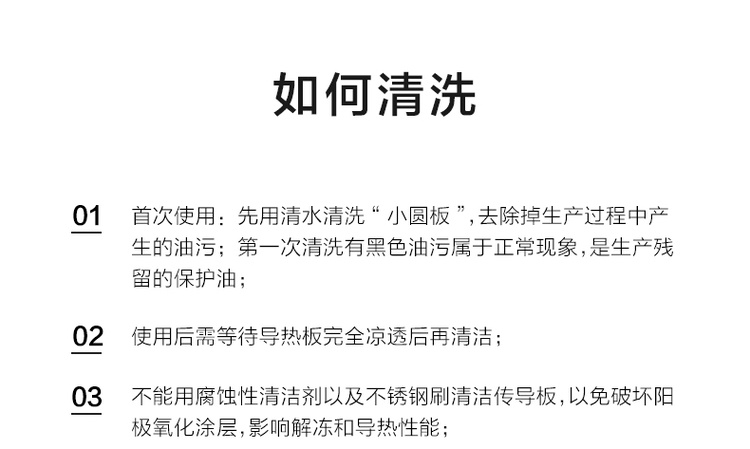 如何清洗

01 首次使用：先用清水清洗“小圆板”,去除掉生产过程中产生的油污；第一次清洗有黑色油污属于正常现象,是生产残留的保护油；

02 使用后需等待导热板完全凉透后再清洁；

03 不能用腐蚀性清洁剂以及不锈钢刷清洁传导板,以免破坏阳极氧化涂层,影响解冻和导热性能；